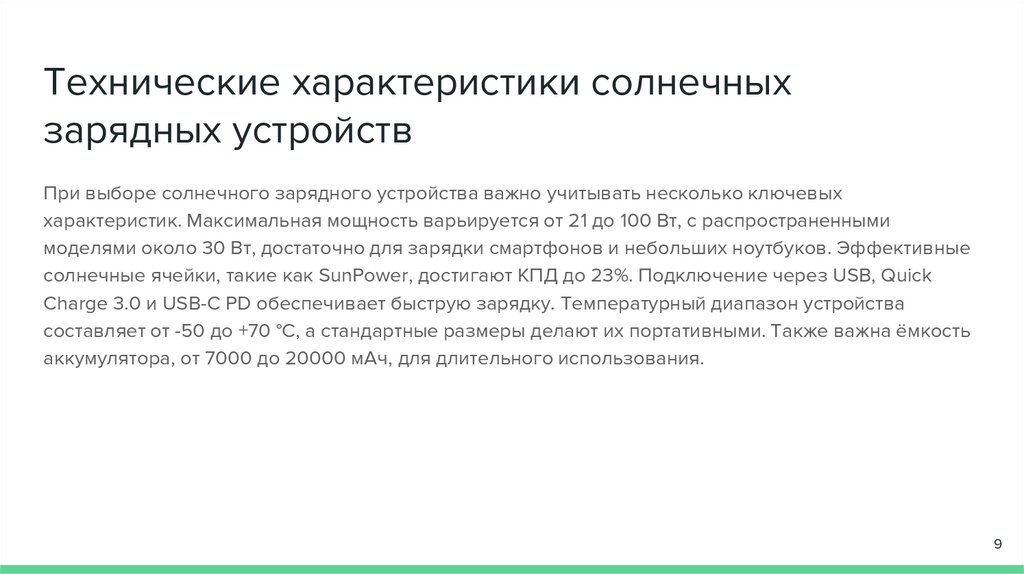 Технические характеристики солнечных зарядных устройств

При выборе солнечного зарядного устройства важно учитывать несколько ключевых характеристик. Максимальная мощность варьируется от 21 до 100 Вт, с распространенными моделями около 30 Вт, достаточно для зарядки смартфонов и небольших ноутбуков. Эффективные солнечные ячейки, такие как SunPower, достигают КПД до 23%. Подключение через USB, Quick Charge 3.0 и USB-C PD обеспечивает быструю зарядку. Температурный диапазон устройства составляет от -50 до +70 °C, а стандартные размеры делают их портативными. Также важна ёмкость аккумулятора, от 7000 до 20000 мАч, для длительного использования.

9